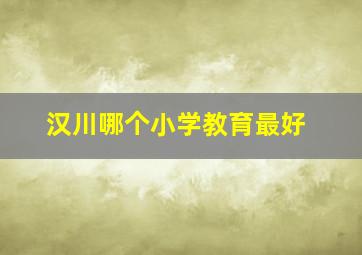 汉川哪个小学教育最好